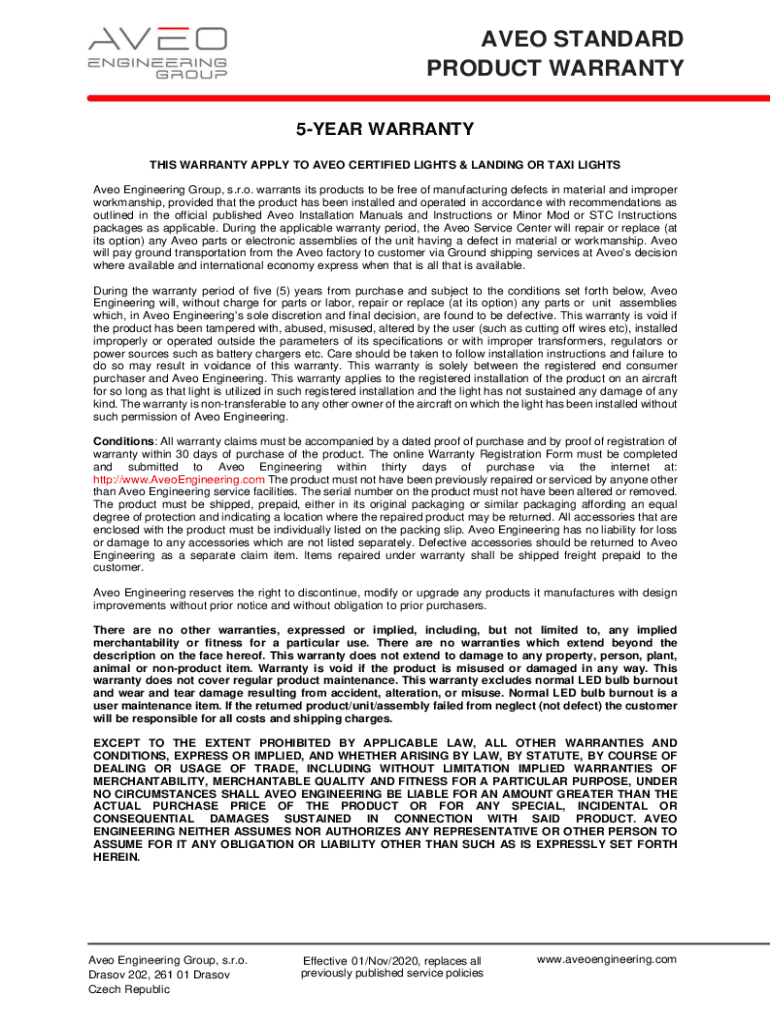 AVEO
ENGINEERING
GROUP

AVEO STANDARD
PRODUCT WARRANTY

5-YEAR WARRANTY

THIS WARRANTY APPLY TO AVEO CERTIFIED LIGHTS & LANDING OR TAXI LIGHTS

Aveo Engineering Group, s.r.o. warrants its products to be free of manufacturing defects in material and improper workmanship, provided that the product has been installed and operated in accordance with recommendations as outlined in the official published Aveo Installation Manuals and Instructions or Minor Mod or STC Instructions packages as applicable. During the applicable warranty period, the Aveo Service Center will repair or replace (at its option) any Aveo parts or electronic assemblies of the unit having a defect in material or workmanship. Aveo will pay ground transportation from the Aveo factory to customer via Ground shipping services at Aveo's decision where available and international economy express when that is all that is available.

During the warranty period of five (5) years from purchase and subject to the conditions set forth below, Aveo Engineering will, without charge for parts or labor, repair or replace (at its option) any parts or unit assemblies which, in Aveo Engineering's sole discretion and final decision, are found to be defective. This warranty is void if the product has been tampered with, abused, misused, altered by the user (such as cutting off wires etc), installed improperly or operated outside the parameters of its specifications or with improper transformers, regulators or power sources such as battery chargers etc. Care should be taken to follow installation instructions and failure to do so may result in voidance of this warranty. This warranty is solely between the registered end consumer purchaser and Aveo Engineering. This warranty applies to the registered installation of the product on an aircraft for so long as that light is utilized in such registered installation and the light has not sustained any damage of any kind. The warranty is non-transferable to any other owner of the aircraft on which the light has been installed without such permission of Aveo Engineering.

Conditions: All warranty claims must be accompanied by a dated proof of purchase and by proof of registration of warranty within 30 days of purchase of the product. The online Warranty Registration Form must be completed and submitted to Aveo Engineering within thirty days of purchase via the internet at: http://www.AveoEngineering.com The product must not have been previously repaired or serviced by anyone other than Aveo Engineering service facilities. The serial number on the product must not have been altered or removed. The product must be shipped, prepaid, either in its original packaging or similar packaging affording an equal degree of protection and indicating a location where the repaired product may be returned. All accessories that are enclosed with the product must be individually listed on the packing slip. Aveo Engineering has no liability for loss or damage to any accessories which are not listed separately. Defective accessories should be returned to Aveo Engineering as a separate claim item. Items repaired under warranty shall be shipped freight prepaid to the customer.

Aveo Engineering reserves the right to discontinue, modify or upgrade any products it manufactures with design improvements without prior notice and without obligation to prior purchasers.

There are no other warranties, expressed or implied, including, but not limited to, any implied merchantability or fitness for a particular use. There are no warranties which extend beyond the description on the face hereof. This warranty does not extend to damage to any property, person, plant, animal or non-product item. Warranty is void if the product is misused or damaged in any way. This warranty does not cover regular product maintenance. This warranty excludes normal LED bulb burnout and wear and tear damage resulting from accident, alteration, or misuse. Normal LED bulb burnout is a user maintenance item. If the returned product/unit/assembly failed from neglect (not defect) the customer will be responsible for all costs and shipping charges.

EXCEPT TO THE EXTENT PROHIBITED BY APPLICABLE LAW, ALL OTHER WARRANTIES AND CONDITIONS, EXPRESS OR IMPLIED, AND WHETHER ARISING BY LAW, BY STATUTE, BY COURSE OF DEALING OR USAGE OF TRADE, INCLUDING WITHOUT LIMITATION IMPLIED WARRANTIES OF MERCHANTABILITY, MERCHANTABLE QUALITY AND FITNESS FOR A PARTICULAR PURPOSE, UNDER NO CIRCUMSTANCES SHALL AVEO ENGINEERING BE LIABLE FOR AN AMOUNT GREATER THAN THE ACTUAL PURCHASE PRICE OF THE PRODUCT OR FOR ANY SPECIAL, INCIDENTAL OR CONSEQUENTIAL DAMAGES SUSTAINED IN CONNECTION WITH SAID PRODUCT. AVEO ENGINEERING NEITHER ASSUMES NOR AUTHORIZES ANY REPRESENTATIVE OR OTHER PERSON TO ASSUME FOR IT ANY OBLIGATION OR LIABILITY OTHER THAN SUCH AS IS EXPRESSLY SET FORTH HEREIN.

Aveo Engineering Group, s.r.o.
Drasov 202, 261 01 Drasov
Czech Republic

Effective 01/Nov/2020, replaces all previously published service policies

www.aveoengineering.com